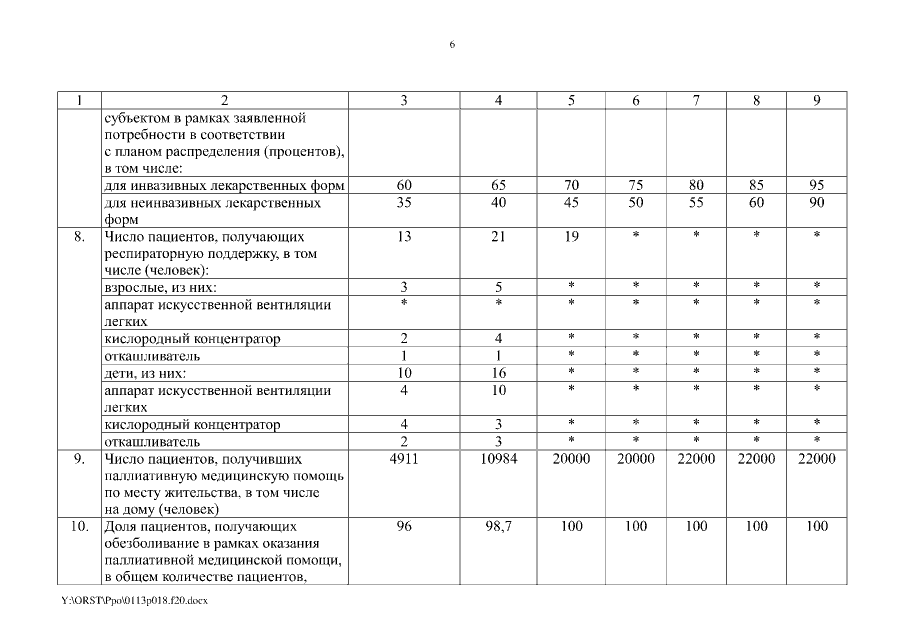 6

| 1 | 2 | 3 | 4 | 5 | 6 | 7 | 8 | 9 |
|---|---|---|---|---|---|---|---|---|
| | субъектом в рамках заявленной потребности в соответствии с планом распределения (процентов), в том числе: | | | | | | | |
| | для инвазивных лекарственных форм | 60 | 65 | 70 | 75 | 80 | 85 | 95 |
| | для неинвазивных лекарственных форм | 35 | 40 | 45 | 50 | 55 | 60 | 90 |
| 8. | Число пациентов, получающих респираторную поддержку, в том числе (человек): | 13 | 21 | 19 | * | * | * | * |
| | взрослые, из них: | 3 | 5 | * | * | * | * | * |
| | аппарат искусственной вентиляции легких | * | * | * | * | * | * | * |
| | кислородный концентратор | 2 | 4 | * | * | * | * | * |
| | откашливатель | 1 | 1 | * | * | * | * | * |
| | дети, из них: | 10 | 16 | * | * | * | * | * |
| | аппарат искусственной вентиляции легких | 4 | 10 | * | * | * | * | * |
| | кислородный концентратор | 4 | 3 | * | * | * | * | * |
| | откашливатель | 2 | 3 | * | * | * | * | * |
| 9. | Число пациентов, получивших паллиативную медицинскую помощь по месту жительства, в том числе на дому (человек) | 4911 | 10984 | 20000 | 20000 | 22000 | 22000 | 22000 |
| 10. | Доля пациентов, получающих обезболивание в рамках оказания паллиативной медицинской помощи, в общем количестве пациентов, | 96 | 98,7 | 100 | 100 | 100 | 100 | 100 |

Y:\ORST\Ppo\0113p018.f20.docx